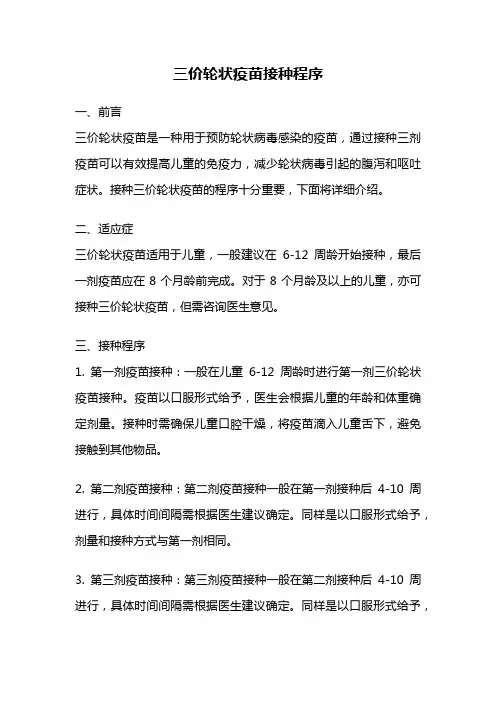 三价轮状疫苗接种程序

一、前言

三价轮状疫苗是一种用于预防轮状病毒感染的疫苗，通过接种三剂疫苗可以有效提高儿童的免疫力，减少轮状病毒引起的腹泻和呕吐症状。接种三价轮状疫苗的程序十分重要，下面将详细介绍。

二、适应症

三价轮状疫苗适用于儿童，一般建议在 6-12 周龄开始接种，最后一剂疫苗应在 8 个月龄前完成。对于 8 个月龄及以上的儿童，亦可接种三价轮状疫苗，但需咨询医生意见。

三、接种程序

1. 第一剂疫苗接种：一般在儿童 6-12 周龄时进行第一剂三价轮状疫苗接种。疫苗以口服形式给予，医生会根据儿童的年龄和体重确定剂量。接种时需确保儿童口腔干燥，将疫苗滴入儿童舌下，避免接触到其他物品。

2. 第二剂疫苗接种：第二剂疫苗接种一般在第一剂接种后 4-10 周进行，具体时间间隔需根据医生建议确定。同样是以口服形式给予，剂量和接种方式与第一剂相同。

3. 第三剂疫苗接种：第三剂疫苗接种一般在第二剂接种后 4-10 周进行，具体时间间隔需根据医生建议确定。同样是以口服形式给予，